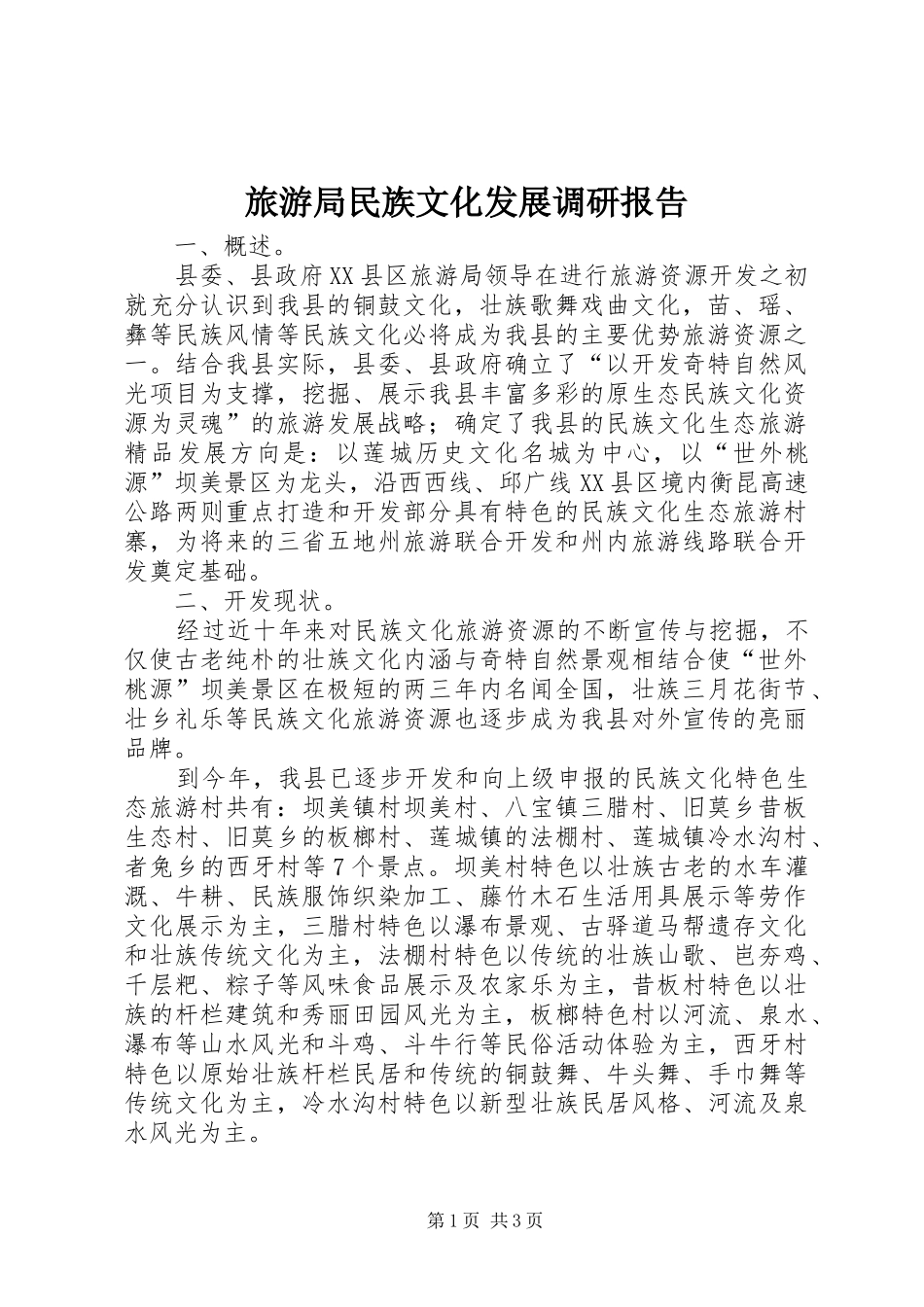 旅游局民族文化发展调研报告

一、概述。

县委、县政府XX县区旅游局领导在进行旅游资源开发之初就充分认识到我县的铜鼓文化，壮族歌舞戏曲文化，苗、瑶、彝等民族风情等民族文化必将成为我县的主要优势旅游资源之一。结合我县实际，县委、县政府确立了“以开发奇特自然风光项目为支撑，挖掘、展示我县丰富多彩的原生态民族文化资源为灵魂”的旅游发展战略；确定了我县的民族文化生态旅游精品发展方向是：以莲城历史文化名城为中心，以“世外桃源”坝美景区为龙头，沿西西线、邱广线XX县区境内衡昆高速公路两则重点打造和开发部分具有特色的民族文化生态旅游村寨，为将来的三省五地州旅游联合开发和州内旅游线路联合开发奠定基础。

二、开发现状。

经过近十年来对民族文化旅游资源的不断宣传与挖掘，不仅使古老纯朴的壮族文化内涵与奇特自然景观相结合使“世外桃源”坝美景区在极短的两三年内名闻全国，壮族三月花街节、壮乡礼乐等民族文化旅游资源也逐步成为我县对外宣传的亮丽品牌。

到今年，我县已逐步开发和向上级申报的民族文化特色生态旅游村共有：坝美镇村坝美村、八宝镇三腊村、旧莫乡昔板生态村、旧莫乡的板榔村、莲城镇的法棚村、莲城镇冷水沟村、者兔乡的西牙村等7个景点。坝美村特色以壮族古老的水车灌溉、牛耕、民族服饰织染加工、藤竹木石生活用具展示等劳作文化展示为主，三腊村特色以瀑布景观、古驿道马帮遗存文化和壮族传统文化为主，法棚村特色以传统的壮族山歌、岜夯鸡、千层粑、粽子等风味食品展示及农家乐为主，昔板村特色以壮族的杆栏建筑和秀丽田园风光为主，板榔特色村以河流、泉水、瀑布等山水风光和斗鸡、斗牛行等民俗活动体验为主，西牙村特色以原始壮族杆栏民居和传统的铜鼓舞、牛头舞、手巾舞等传统文化为主，冷水沟村特色以新型壮族民居风格、河流及泉水风光为主。

第1页 共3页